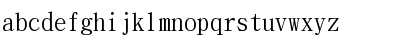 abcdefghijklmnopqrstuvwxyz